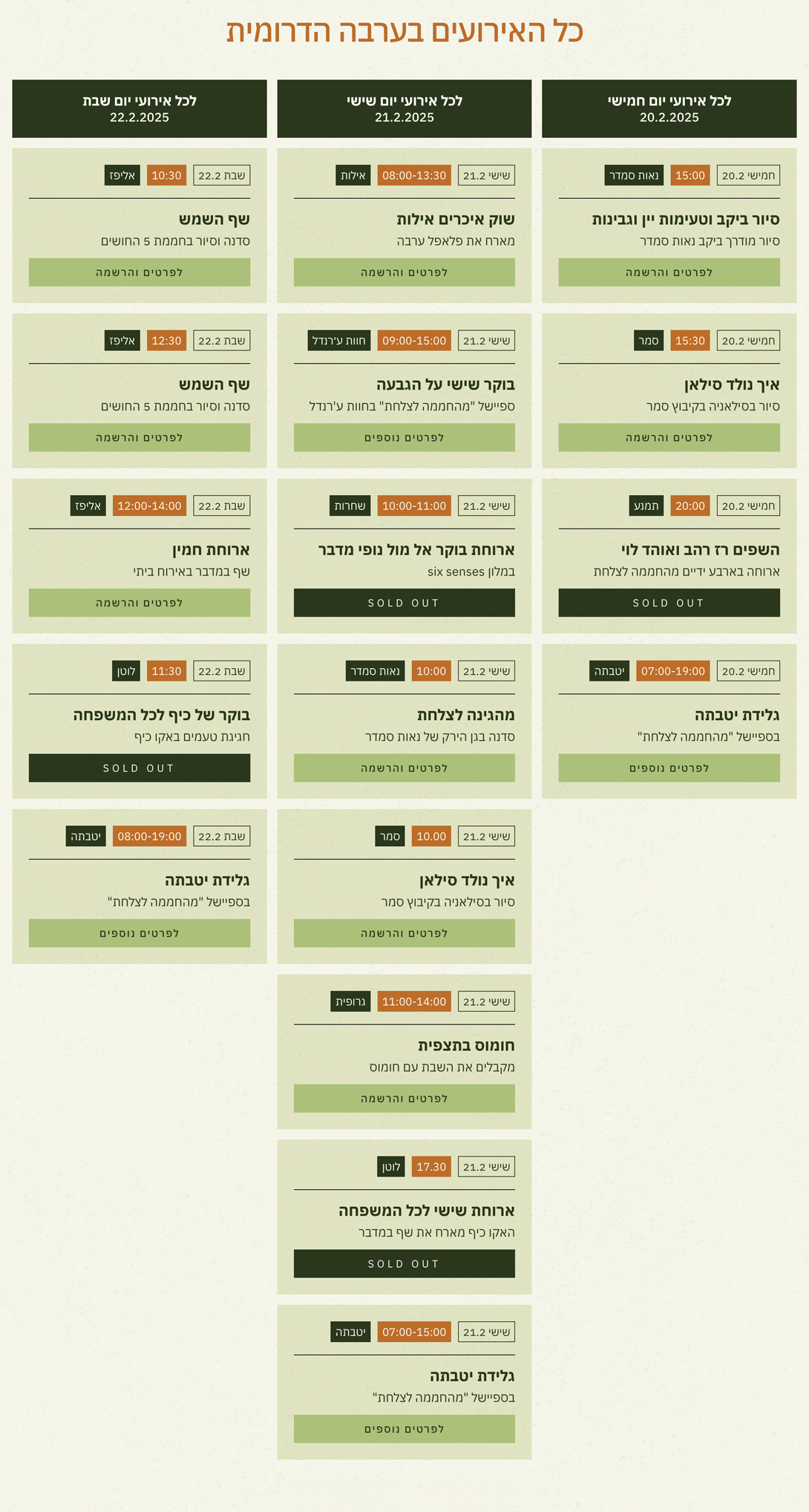 כל האירועים בערבה הדרומית

לכל אירועי יום חמישי
20.2.2025

חמישי 20.2 15:00 נאות סמדר

סיור ביקב וטעימות יין וגבינות

סיור מודרך ביקב נאות סמדר

לפרטים והרשמה

חמישי 20.2 15:30 סמר

איך נולד סילאן

סיור בסילאניה בקיבוץ סמר

לפרטים והרשמה

חמישי 20.2 20:00 תמנע

השפים רז רהב ואוהד לוי

ארוחה בארבע ידיים מהחממה לצלחת

SOLD OUT

חמישי 20.2 07:00-19:00 יטבתה

גלידת יטבתה

בספיישל "מהחממה לצלחת"

לפרטים נוספים

לכל אירועי יום שישי
21.2.2025

שישי 21.2 08:00-13:30 אילות

שוק איכרים אילות

מארח את פלאפל ערבה

לפרטים והרשמה

שישי 21.2 09:00-15:00 חוות ע'רנדל

בוקר שישי על הגבעה

ספיישל "מהחממה לצלחת" בחוות ע'רנדל

לפרטים נוספים

שישי 21.2 10:00-11:00 שחרות

ארוחת בוקר אל מול נופי מדבר

במלון six senses

SOLD OUT

שישי 21.2 10:00 נאות סמדר

מהגינה לצלחת

סדנה בגן הירק של נאות סמדר

לפרטים והרשמה

שישי 21.2 10.00 סמר

איך נולד סילאן

סיור בסילאניה בקיבוץ סמר

לפרטים והרשמה

שישי 21.2 11:00-14:00 גרופית

חומוס בתצפית

מקבלים את השבת עם חומוס

לפרטים והרשמה

שישי 21.2 17.30 לוטן

ארוחת שישי לכל המשפחה

האקו כיף מארח את שף במדבר

SOLD OUT

שישי 21.2 07:00-15:00 יטבתה

גלידת יטבתה

בספיישל "מהחממה לצלחת"

לפרטים נוספים

לכל אירועי יום שבת
22.2.2025

שבת 22.2 10:30 אליפז

שף השמש

סדנה וסיור בחממת 5 החושים

לפרטים והרשמה

שבת 22.2 12:30 אליפז

שף השמש

סדנה וסיור בחממת 5 החושים

לפרטים והרשמה

שבת 22.2 12:00-14:00 אליפז

ארוחת חמין

שף במדבר באירוח ביתי

לפרטים והרשמה

שבת 22.2 11:30 לוטן

בוקר של כיף לכל המשפחה

חגיגת טעמים באקו כיף

SOLD OUT

שבת 22.2 08:00-19:00 יטבתה

גלידת יטבתה

בספיישל "מהחממה לצלחת"

לפרטים נוספים